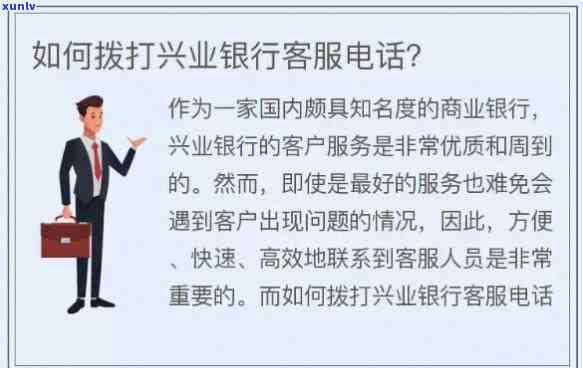 xunlv

如何拨打兴业银行客服电话?

作为一家国内颇具知名度的商业银行，兴业银行的客户服务是非常优质和周到的。然而，即使是最好的服务也难免会遇到客户出现问题的情况，因此，方便、快速、高效地联系到客服人员是非常重要的。而如何拨打兴业银行客服电话